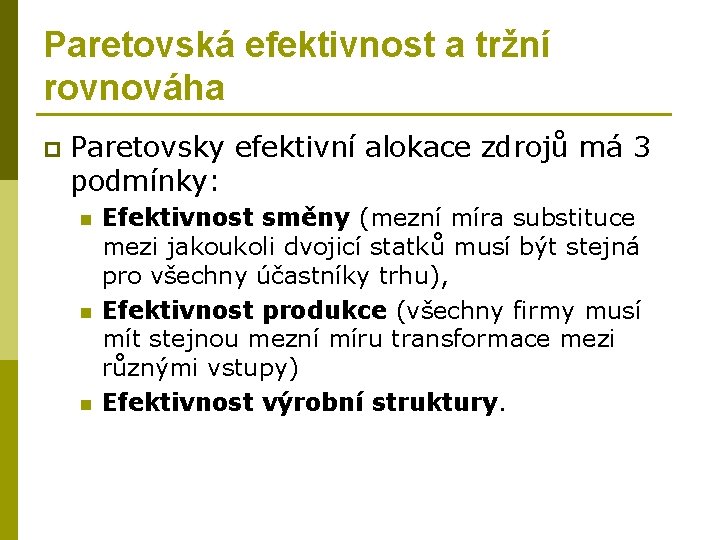 Paretovská efektivnost a tržní rovnováha

Paretovsky efektivní alokace zdrojů má 3 podmínky:

Efektivnost směny (mezní míra substituce mezi jakoukoli dvojicí statků musí být stejná pro všechny účastníky trhu),

Efektivnost produkce (všechny firmy musí mít stejnou mezní míru transformace mezi různými vstupy)

Efektivnost výrobní struktury.